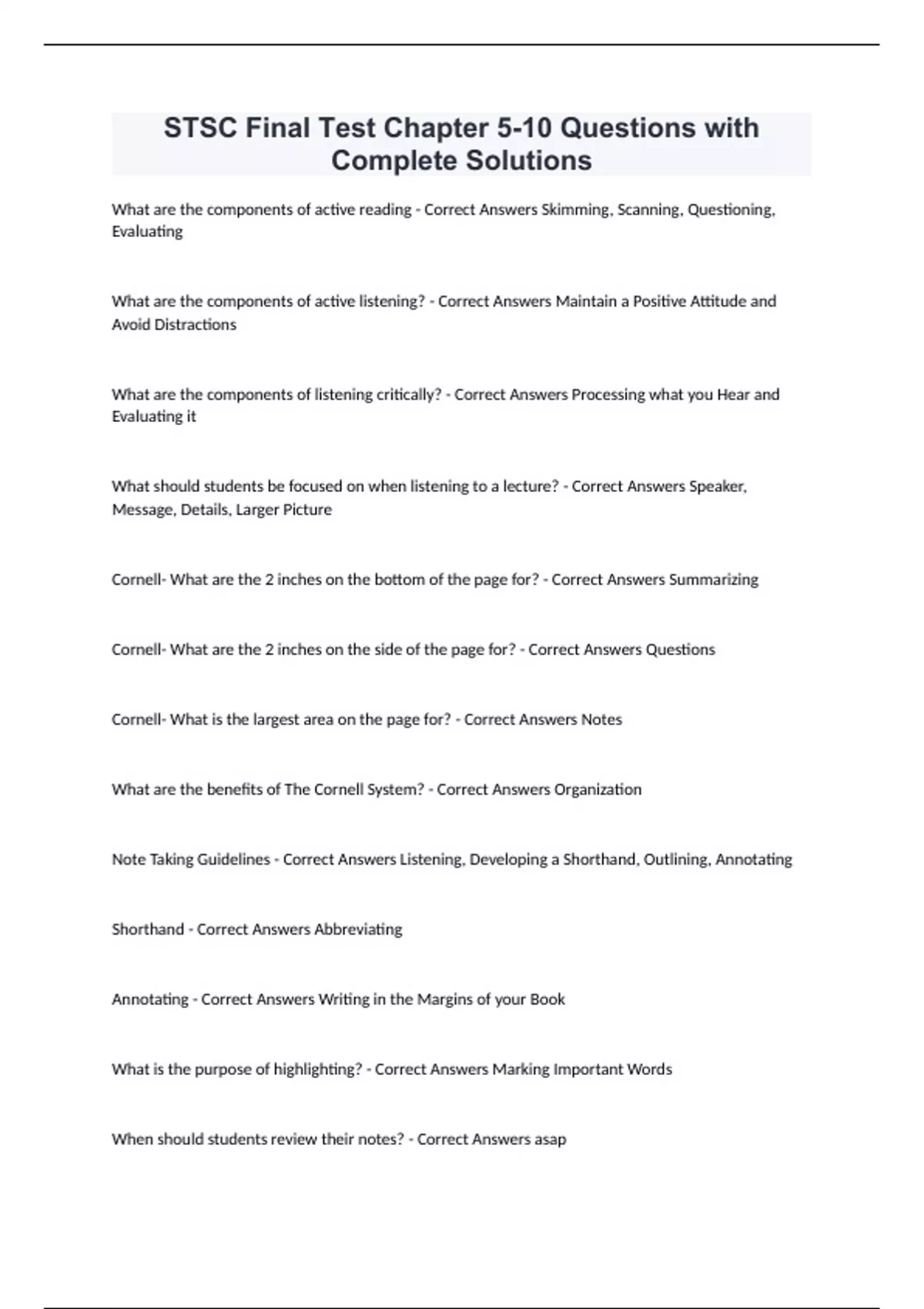 STSC Final Test Chapter 5-10 Questions with Complete Solutions

What are the components of active reading - Correct Answers Skimming, Scanning, Questioning, Evaluating

What are the components of active listening? - Correct Answers Maintain a Positive Attitude and Avoid Distractions

What are the components of listening critically? - Correct Answers Processing what you Hear and Evaluating it

What should students be focused on when listening to a lecture? - Correct Answers Speaker, Message, Details, Larger Picture

Cornell- What are the 2 inches on the bottom of the page for? - Correct Answers Summarizing

Cornell- What are the 2 inches on the side of the page for? - Correct Answers Questions

Cornell- What is the largest area on the page for? - Correct Answers Notes

What are the benefits of The Cornell System? - Correct Answers Organization

Note Taking Guidelines - Correct Answers Listening, Developing a Shorthand, Outlining, Annotating

Shorthand - Correct Answers Abbreviating

Annotating - Correct Answers Writing in the Margins of your Book

What is the purpose of highlighting? - Correct Answers Marking Important Words

When should students review their notes? - Correct Answers asap